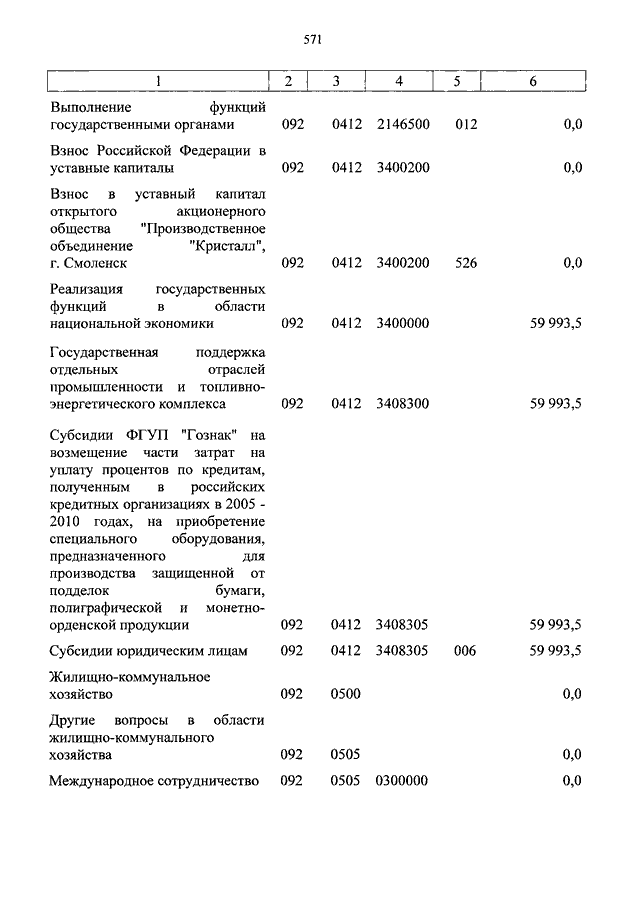 571

| 1 | 2 | 3 | 4 | 5 | 6 |
|---|---|---|---|---|---|
| Выполнение функций государственными органами | 092 | 0412 | 2146500 | 012 | 0,0 |
| Взнос Российской Федерации в уставные капиталы | 092 | 0412 | 3400200 | | 0,0 |
| Взнос в уставный капитал открытого акционерного общества "Производственное объединение "Кристалл", г. Смоленск | 092 | 0412 | 3400200 | 526 | 0,0 |
| Реализация государственных функций в области национальной экономики | 092 | 0412 | 3400000 | | 59 993,5 |
| Государственная поддержка отдельных отраслей промышленности и топливно-энергетического комплекса | 092 | 0412 | 3408300 | | 59 993,5 |
| Субсидии ФГУП "Гознак" на возмещение части затрат на уплату процентов по кредитам, полученным в российских кредитных организациях в 2005 - 2010 годах, на приобретение специального оборудования, предназначенного для производства защищенной от подделок бумаги, полиграфической и монетно-орденской продукции | 092 | 0412 | 3408305 | | 59 993,5 |
| Субсидии юридическим лицам | 092 | 0412 | 3408305 | 006 | 59 993,5 |
| Жилищно-коммунальное хозяйство | 092 | 0500 | | | 0,0 |
| Другие вопросы в области жилищно-коммунального хозяйства | 092 | 0505 | | | 0,0 |
| Международное сотрудничество | 092 | 0505 | 0300000 | | 0,0 |